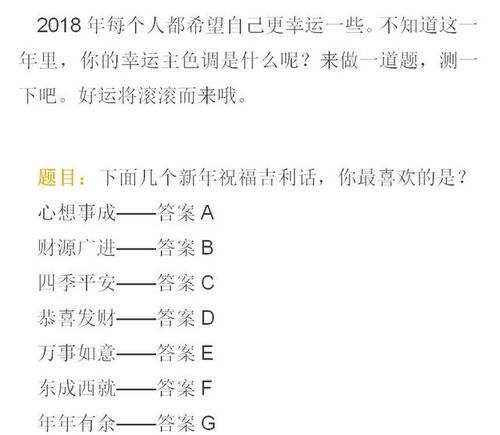 2018 年每个人都希望自己更幸运一些。不知道这一年里，你的幸运主色调是什么呢？来做一道题，测一下吧。好运将滚滚而来哦。

题目：下面几个新年祝福吉利话，你最喜欢的是？

心想事成——答案 A

财源广进——答案 B

四季平安——答案 C

恭喜发财——答案 D

万事如意——答案 E

东成西就——答案 F

年年有余——答案 G